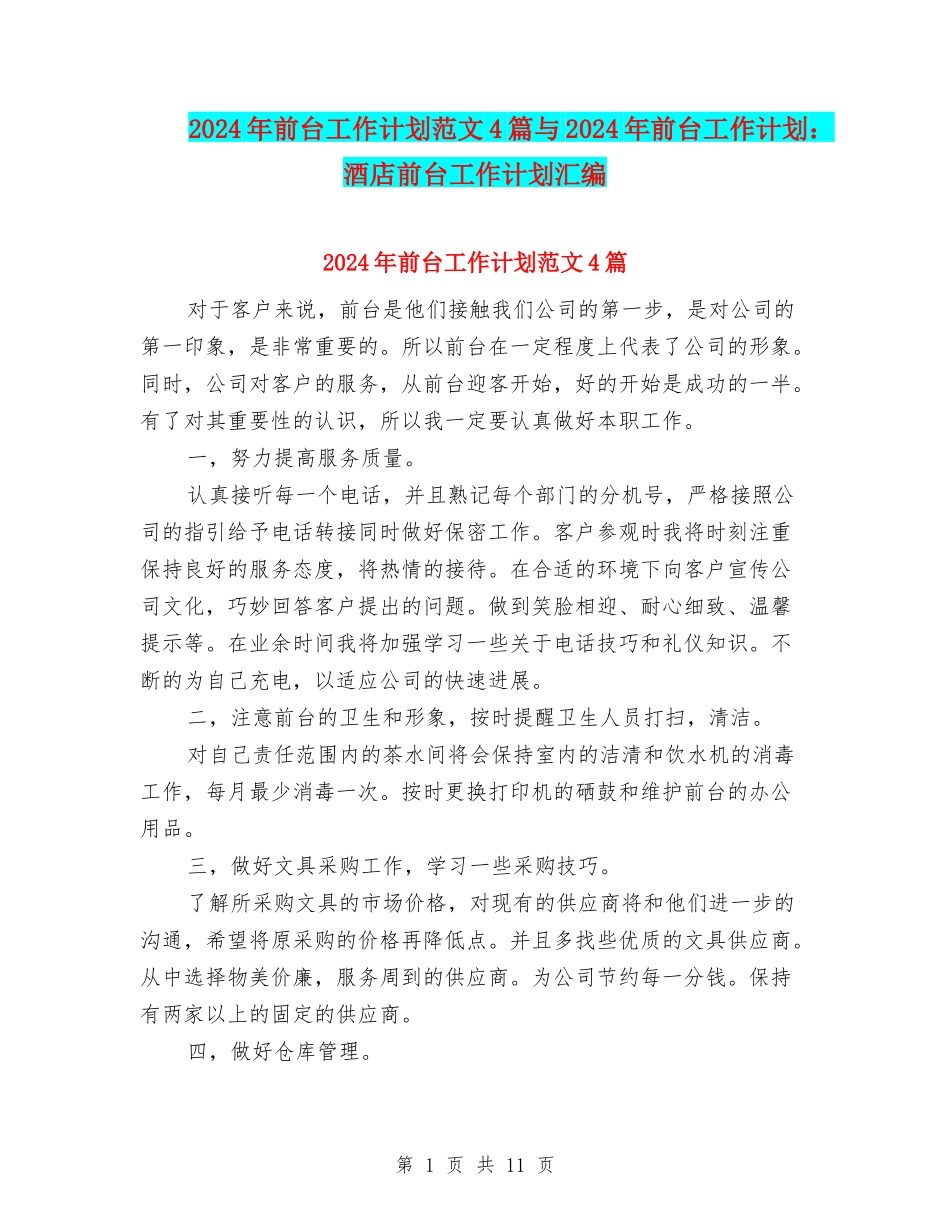 2024年前台工作计划范文4篇与2024年前台工作计划：酒店前台工作计划汇编

2024年前台工作计划范文4篇

对于客户来说，前台是他们接触我们公司的第一步，是对公司的第一印象，是非常重要的。所以前台在一定程度上代表了公司的形象。同时，公司对客户的服务，从前台迎客开始，好的开始是成功的一半。有了对其重要性的认识，所以我一定要认真做好本职工作。

一，努力提高服务质量。

认真接听每一个电话，并且熟记每个部门的分机号，严格接照公司的指引给予电话转接同时做好保密工作。客户参观时我将时刻注重保持良好的服务态度，将热情的接待。在合适的环境下向客户宣传公司文化，巧妙回答客户提出的问题。做到笑脸相迎、耐心细致、温馨提示等。在业余时间我将加强学习一些关于电话技巧和礼仪知识。不断的为自己充电，以适应公司的快速进展。

二，注意前台的卫生和形象，按时提醒卫生人员打扫，清洁。

对自己责任范围内的茶水间将会保持室内的洁清和饮水机的消毒工作，每月最少消毒一次。按时更换打印机的硒鼓和维护前台的办公用品。

三，做好文具采购工作，学习一些采购技巧。

了解所采购文具的市场价格，对现有的供应商将和他们进一步的沟通，希望将原采购的价格再降低点。并且多找些优质的文具供应商。从中选择物美价廉，服务周到的供应商。为公司节约每一分钱。保持有两家以上的固定的供应商。

四，做好仓库管理。

第 1 页 共 11 页